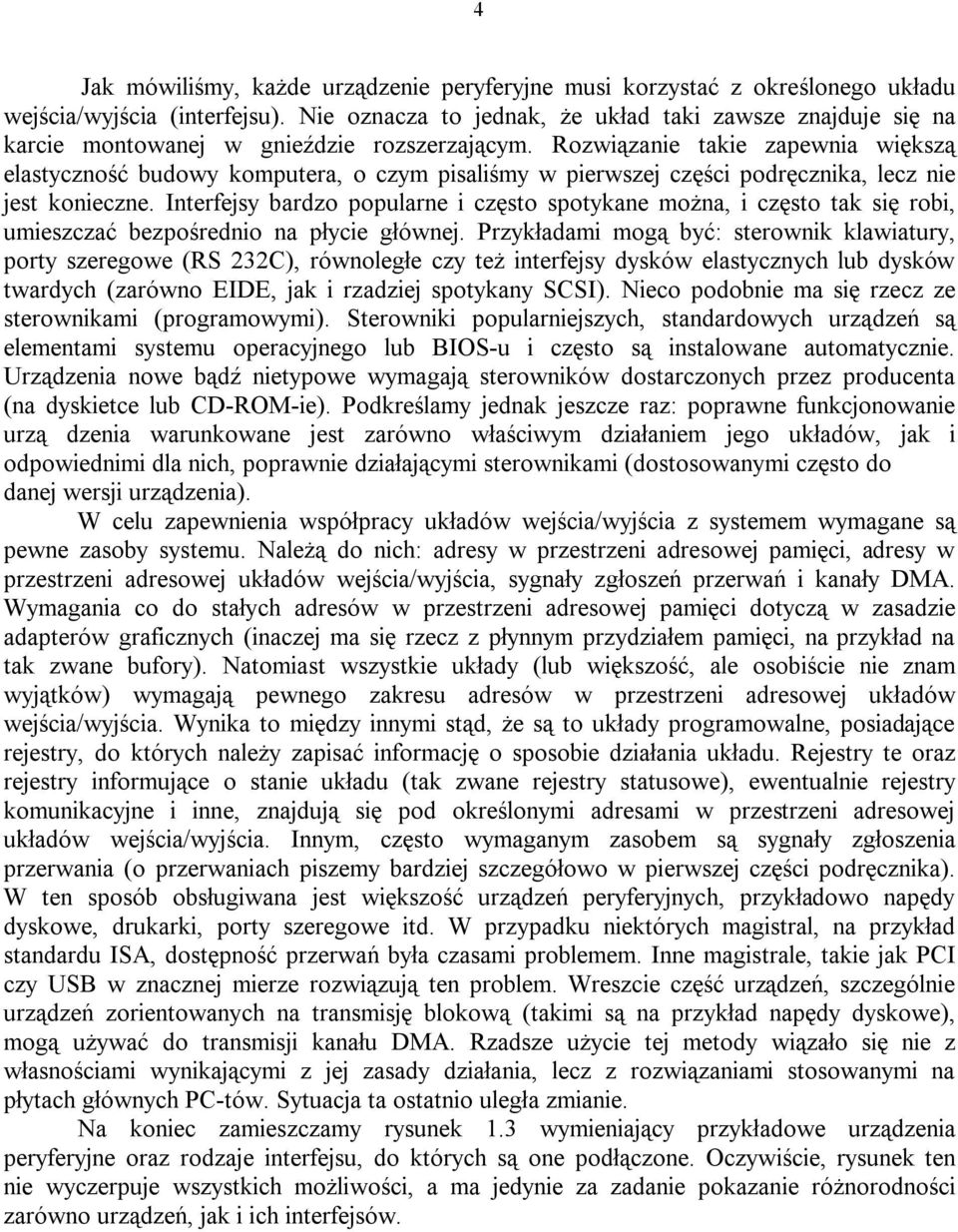 4

Jak mówiliśmy, każde urządzenie peryferyjne musi korzystać z określonego układu wejścia/wyjścia (interfejsu). Nie oznacza to jednak, że układ taki zawsze znajduje się na karcie montowanej w gnieździe rozszerzającym. Rozwiązanie takie zapewnia większą elastyczność budowy komputera, o czym pisaliśmy w pierwszej części podręcznika, lecz nie jest konieczne. Interfejsy bardzo popularne i często spotykane można, i często tak się robi, umieszczać bezpośrednio na płycie głównej. Przykładami mogą być: sterownik klawiatury, porty szeregowe (RS 232C), równoległe czy też interfejsy dysków elastycznych lub dysków twardych (zarówno EIDE, jak i rzadziej spotykany SCSI). Nieco podobnie ma się rzecz ze sterownikami (programowymi). Sterowniki popularniejszych, standardowych urządzeń są elementami systemu operacyjnego lub BIOS-u i często są instalowane automatycznie. Urządzenia nowe bądź nietypowe wymagają sterowników dostarczonych przez producenta (na dyskietce lub CD-ROM-ie). Podkreślamy jednak jeszcze raz: poprawne funkcjonowanie urzą dzenia warunkowane jest zarówno właściwym działaniem jego układów, jak i odpowiednimi dla nich, poprawnie działającymi sterownikami (dostosowanymi często do danej wersji urządzenia).

W celu zapewnienia współpracy układów wejścia/wyjścia z systemem wymagane są pewne zasoby systemu. Należą do nich: adresy w przestrzeni adresowej pamięci, adresy w przestrzeni adresowej układów wejścia/wyjścia, sygnały zgłoszeń przerwań i kanały DMA. Wymagania co do stałych adresów w przestrzeni adresowej pamięci dotyczą w zasadzie adapterów graficznych (inaczej ma się rzecz z płynnym przydziałem pamięci, na przykład na tak zwane bufory). Natomiast wszystkie układy (lub większość, ale osobiście nie znam wyjątków) wymagają pewnego zakresu adresów w przestrzeni adresowej układów wejścia/wyjścia. Wynika to między innymi stąd, że są to układy programowalne, posiadające rejestry, do których należy zapisać informację o sposobie działania układu. Rejestry te oraz rejestry informujące o stanie układu (tak zwane rejestry statusowe), ewentualnie rejestry komunikacyjne i inne, znajdują się pod określonymi adresami w przestrzeni adresowej układów wejścia/wyjścia. Innym, często wymaganym zasobem są sygnały zgłoszenia przerwania (o przerwaniach piszemy bardziej szczegółowo w pierwszej części podręcznika). W ten sposób obsługiwana jest większość urządzeń peryferyjnych, przykładowo napędy dyskowe, drukarki, porty szeregowe itd. W przypadku niektórych magistral, na przykład standardu ISA, dostępność przerwań była czasami problemem. Inne magistrale, takie jak PCI czy USB w znacznej mierze rozwiązują ten problem. Wreszcie część urządzeń, szczególnie urządzeń zorientowanych na transmisję blokową (takimi są na przykład napędy dyskowe), mogą używać do transmisji kanału DMA. Rzadsze użycie tej metody wiązało się nie z własnościami wynikającymi z jej zasady działania, lecz z rozwiązaniami stosowanymi na płytach głównych PC-tów. Sytuacja ta ostatnio uległa zmianie.

Na koniec zamieszczamy rysunek 1.3 wymieniający przykładowe urządzenia peryferyjne oraz rodzaje interfejsu, do których są one podłączone. Oczywiście, rysunek ten nie wyczerpuje wszystkich możliwości, a ma jedynie za zadanie pokazanie różnorodności zarówno urządzeń, jak i ich interfejsów.